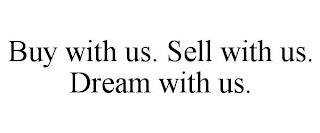 Buy with us. Sell with us. Dream with us.